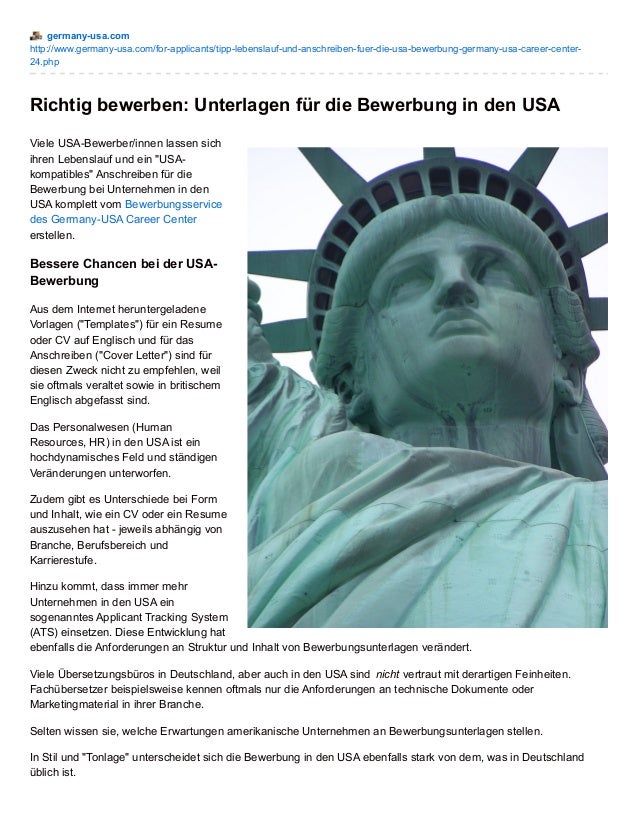 germany-usa.com
http://www.germany-usa.com/for-applicants/tipp-lebenslauf-und-anschreiben-fuer-die-usa-bewerbung-germany-usa-career-center-24.php

Richtig bewerben: Unterlagen für die Bewerbung in den USA

Viele USA-Bewerber/innen lassen sich ihren Lebenslauf und ein "USA-kompatibles" Anschreiben für die Bewerbung bei Unternehmen in den USA komplett vom Bewerbungsservice des Germany-USA Career Center erstellen.

Bessere Chancen bei der USA-Bewerbung

Aus dem Internet heruntergeladene Vorlagen ("Templates") für ein Resume oder CV auf Englisch und für das Anschreiben ("Cover Letter") sind für diesen Zweck nicht zu empfehlen, weil sie oftmals veraltet sowie in britischem Englisch abgefasst sind.

Das Personalwesen (Human Resources, HR) in den USA ist ein hochdynamisches Feld und ständigen Veränderungen unterworfen.

Zudem gibt es Unterschiede bei Form und Inhalt, wie ein CV oder ein Resume auszusehen hat - jeweils abhängig von Branche, Berufsbereich und Karrierestufe.

Hinzu kommt, dass immer mehr Unternehmen in den USA ein sogenanntes Applicant Tracking System (ATS) einsetzen. Diese Entwicklung hat ebenfalls die Anforderungen an Struktur und Inhalt von Bewerbungsunterlagen verändert.

Viele Übersetzungsbüros in Deutschland, aber auch in den USA sind nicht vertraut mit derartigen Feinheiten. Fachübersetzer beispielsweise kennen oftmals nur die Anforderungen an technische Dokumente oder Marketingmaterial in ihrer Branche.

Selten wissen sie, welche Erwartungen amerikanische Unternehmen an Bewerbungsunterlagen stellen.

In Stil und "Tonlage" unterscheidet sich die Bewerbung in den USA ebenfalls stark von dem, was in Deutschland üblich ist.